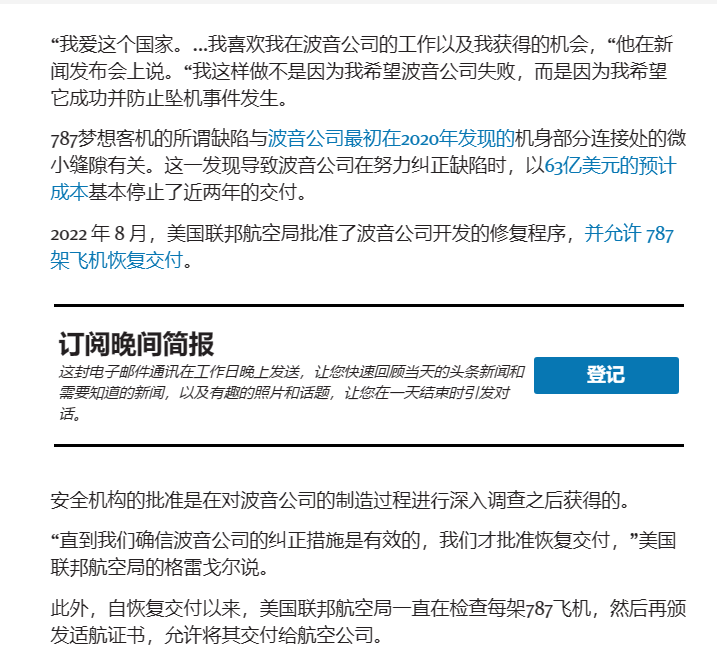 “我爱这个国家。...我喜欢我在波音公司的工作以及我获得的机会，“他在新闻发布会上说。“我这样做不是因为我希望波音公司失败，而是因为我希望它成功并防止坠机事件发生。

787梦想客机的所谓缺陷与波音公司最初在2020年发现的机身部分连接处的微小缝隙有关。这一发现导致波音公司在努力纠正缺陷时，以63亿美元的预计成本基本停止了近两年的交付。

2022 年 8 月，美国联邦航空局批准了波音公司开发的修复程序，并允许 787 架飞机恢复交付。

订阅晚间简报

这封电子邮件通讯在工作日晚上发送，让您快速回顾当天的头条新闻和需要知道的新闻，以及有趣的照片和话题，让您在一天结束时引发对话。

登记

安全机构的批准是在对波音公司的制造过程进行深入调查之后获得的。

“直到我们确信波音公司的纠正措施是有效的，我们才批准恢复交付，”美国联邦航空局的格雷戈尔说。

此外，自恢复交付以来，美国联邦航空局一直在检查每架787飞机，然后再颁发适航证书，允许将其交付给航空公司。